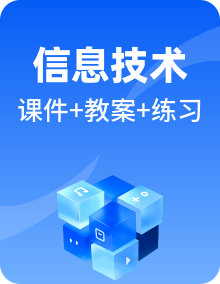 信息技术

课件+教案+练习